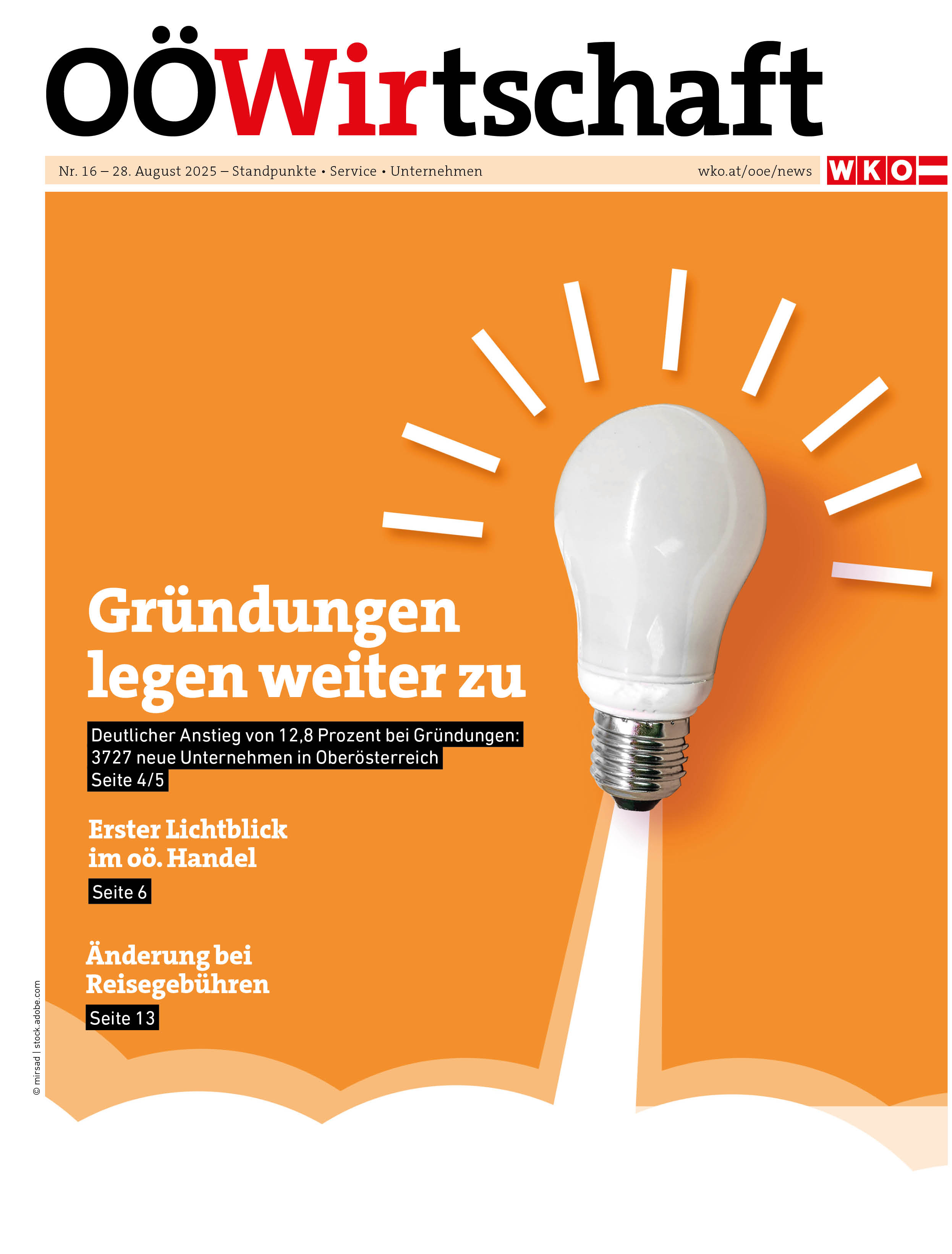 OÖWirtschaft

Nr. 16 – 28. August 2025 – Standpunkte • Service • Unternehmen

wko.at/ooe/news

WKO

Gründungen legen weiter zu

Deutlicher Anstieg von 12,8 Prozent bei Gründungen: 3727 neue Unternehmen in Oberösterreich
Seite 4/5

Erster Lichtblick im oö. Handel
Seite 6

Änderung bei Reisegebühren
Seite 13

© mirsad | stock.adobe.com